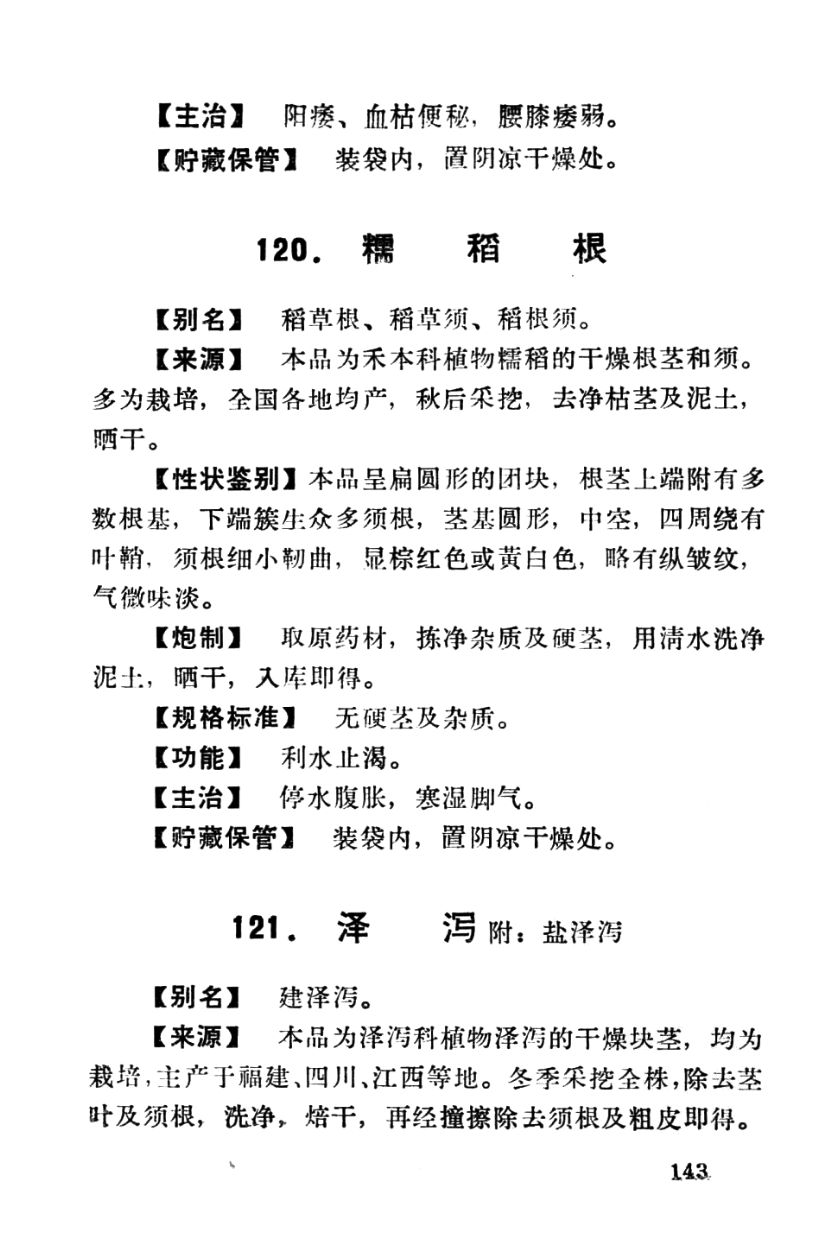 【主治】 阳痿、血枯便秘，腰膝痿弱。

【贮藏保管】 装袋内，置阴凉干燥处。

120. 糯 稻 根

【别名】 稻草根、稻草须、稻根须。

【来源】 本品为禾本科植物糯稻的干燥根茎和须。多为栽培，全国各地均产，秋后采挖，去净枯茎及泥土，晒干。

【性状鉴别】本品呈扁圆形的团块，根茎上端附有多数根基，下端簇生众多须根，茎基圆形，中空，四周绕有叶鞘，须根细小韧曲，显棕红色或黄白色，略有纵皱纹，气微味淡。

【炮制】 取原药材，拣净杂质及硬茎，用清水洗净泥土，晒干，入库即得。

【规格标准】 无硬茎及杂质。

【功能】 利水止渴。

【主治】 停水腹胀，寒湿脚气。

【贮藏保管】 装袋内，置阴凉干燥处。

121. 泽 泻 附：盐泽泻

【别名】 建泽泻。

【来源】 本品为泽泻科植物泽泻的干燥块茎，均为栽培，主产于福建、四川、江西等地。冬季采挖全株，除去茎叶及须根，洗净，焙干，再经撞擦除去须根及粗皮即得。

143